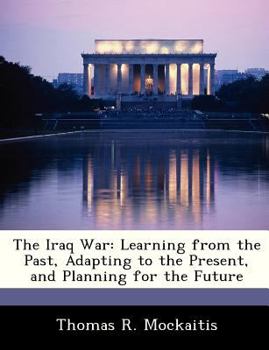 The Iraq War: Learning from the Past, Adapting to the Present, and Planning for the Future

Thomas R. Mockaitis